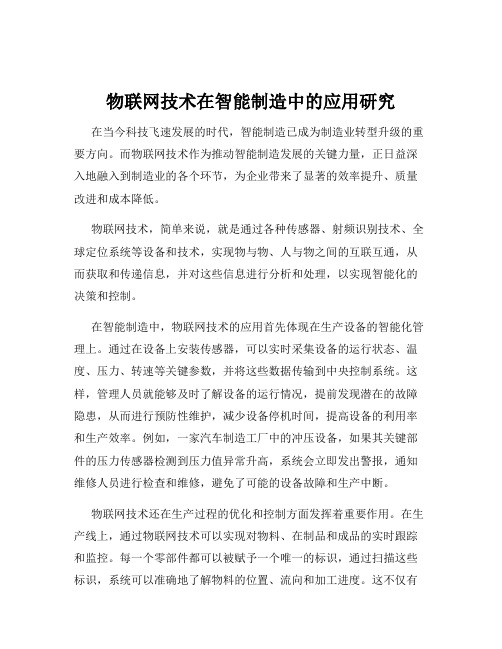 物联网技术在智能制造中的应用研究

在当今科技飞速发展的时代，智能制造已成为制造业转型升级的重要方向。而物联网技术作为推动智能制造发展的关键力量，正日益深入地融入到制造业的各个环节，为企业带来了显著的效率提升、质量改进和成本降低。

物联网技术，简单来说，就是通过各种传感器、射频识别技术、全球定位系统等设备和技术，实现物与物、人与物之间的互联互通，从而获取和传递信息，并对这些信息进行分析和处理，以实现智能化的决策和控制。

在智能制造中，物联网技术的应用首先体现在生产设备的智能化管理上。通过在设备上安装传感器，可以实时采集设备的运行状态、温度、压力、转速等关键参数，并将这些数据传输到中央控制系统。这样，管理人员就能够及时了解设备的运行情况，提前发现潜在的故障隐患，从而进行预防性维护，减少设备停机时间，提高设备的利用率和生产效率。例如，一家汽车制造工厂中的冲压设备，如果其关键部件的压力传感器检测到压力值异常升高，系统会立即发出警报，通知维修人员进行检查和维修，避免了可能的设备故障和生产中断。

物联网技术还在生产过程的优化和控制方面发挥着重要作用。在生产线上，通过物联网技术可以实现对物料、在制品和成品的实时跟踪和监控。每一个零部件都可以被赋予一个唯一的标识，通过扫描这些标识，系统可以准确地了解物料的位置、流向和加工进度。这不仅有